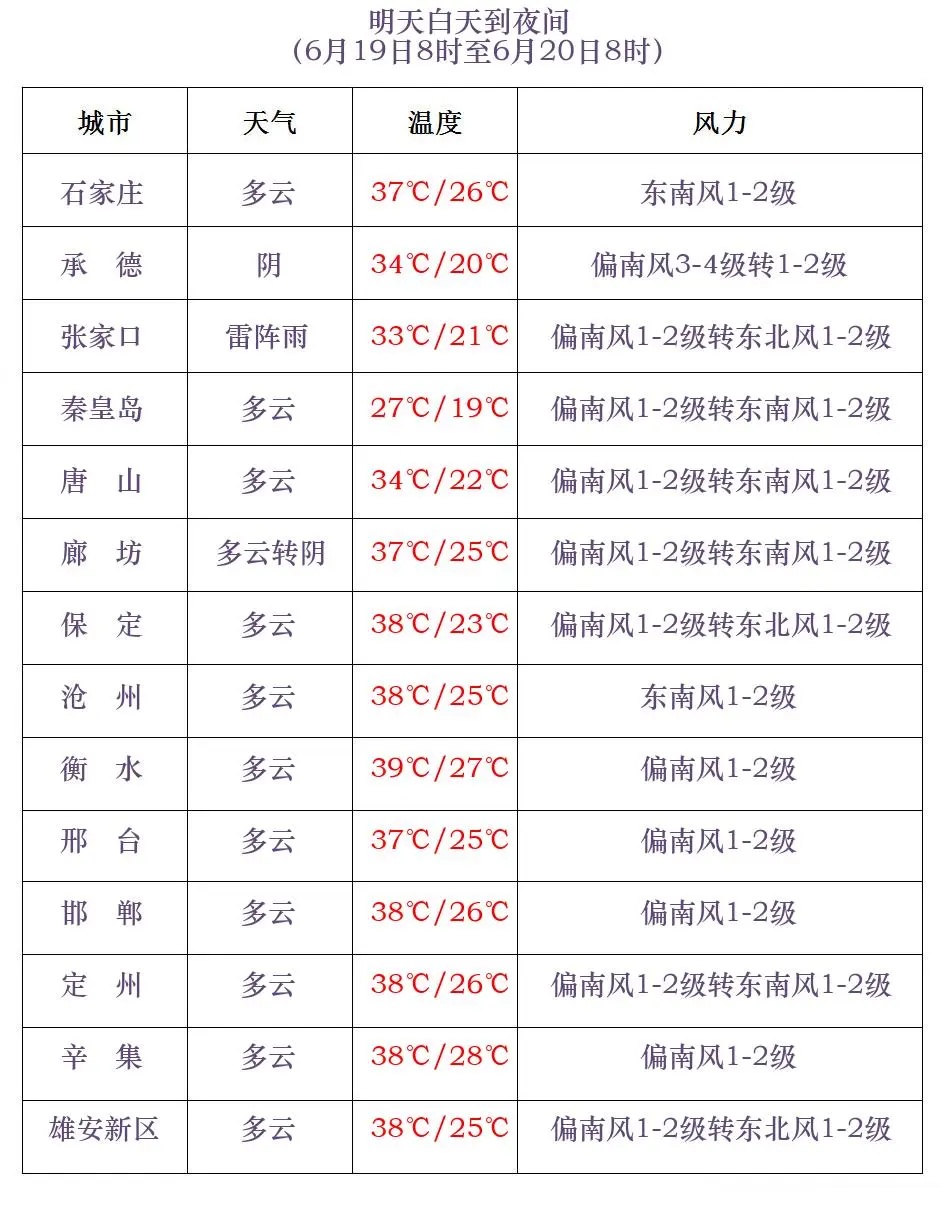 明天白天到夜间
（6月19日8时至6月20日8时）

| 城市 | 天气 | 温度 | 风力 |
|---|---|---|---|
| 石家庄 | 多云 | 37℃/26℃ | 东南风1-2级 |
| 承　德 | 阴 | 34℃/20℃ | 偏南风3-4级转1-2级 |
| 张家口 | 雷阵雨 | 33℃/21℃ | 偏南风1-2级转东北风1-2级 |
| 秦皇岛 | 多云 | 27℃/19℃ | 偏南风1-2级转东南风1-2级 |
| 唐　山 | 多云 | 34℃/22℃ | 偏南风1-2级转东南风1-2级 |
| 廊　坊 | 多云转阴 | 37℃/25℃ | 偏南风1-2级转东南风1-2级 |
| 保　定 | 多云 | 38℃/23℃ | 偏南风1-2级转东北风1-2级 |
| 沧　州 | 多云 | 38℃/25℃ | 东南风1-2级 |
| 衡　水 | 多云 | 39℃/27℃ | 偏南风1-2级 |
| 邢　台 | 多云 | 37℃/25℃ | 偏南风1-2级 |
| 邯　郸 | 多云 | 38℃/26℃ | 偏南风1-2级 |
| 定　州 | 多云 | 38℃/26℃ | 偏南风1-2级转东南风1-2级 |
| 辛　集 | 多云 | 38℃/28℃ | 偏南风1-2级 |
| 雄安新区 | 多云 | 38℃/25℃ | 偏南风1-2级转东北风1-2级 |